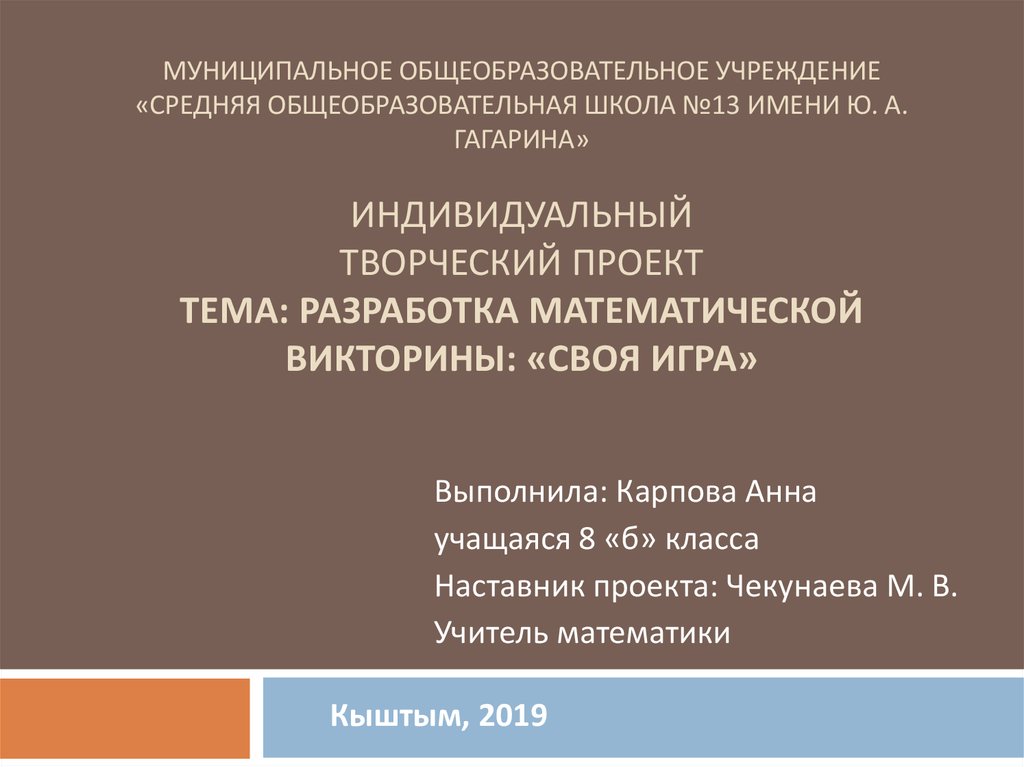 МУНИЦИПАЛЬНОЕ ОБЩЕОБРАЗОВАТЕЛЬНОЕ УЧРЕЖДЕНИЕ «СРЕДНЯЯ ОБЩЕОБРАЗОВАТЕЛЬНАЯ ШКОЛА №13 ИМЕНИ Ю. А. ГАГАРИНА»

ИНДИВИДУАЛЬНЫЙ
ТВОРЧЕСКИЙ ПРОЕКТ
ТЕМА: РАЗРАБОТКА МАТЕМАТИЧЕСКОЙ ВИКТОРИНЫ: «СВОЯ ИГРА»

Выполнила: Карпова Анна
учащаяся 8 «б» класса
Наставник проекта: Чекунаева М. В.
Учитель математики

Кыштым, 2019